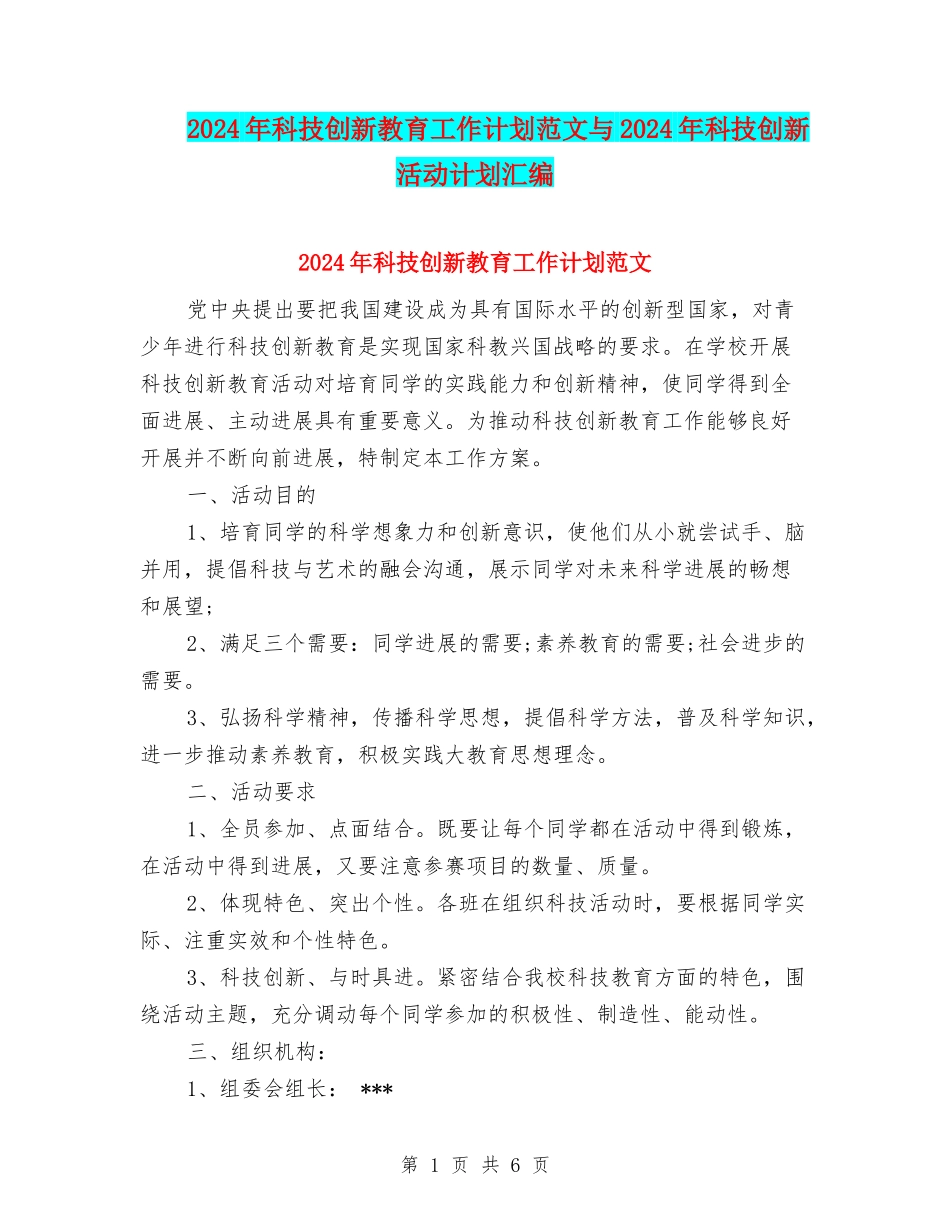 2024年科技创新教育工作计划范文与2024年科技创新活动计划汇编

2024年科技创新教育工作计划范文

党中央提出要把我国建设成为具有国际水平的创新型国家，对青少年进行科技创新教育是实现国家科教兴国战略的要求。在学校开展科技创新教育活动对培育同学的实践能力和创新精神，使同学得到全面进展、主动进展具有重要意义。为推动科技创新教育工作能够良好开展并不断向前进展，特制定本工作方案。

一、活动目的

1、培育同学的科学想象力和创新意识，使他们从小就尝试手、脑并用，提倡科技与艺术的融会沟通，展示同学对未来科学进展的畅想和展望;

2、满足三个需要：同学进展的需要;素养教育的需要;社会进步的需要。

3、弘扬科学精神，传播科学思想，提倡科学方法，普及科学知识，进一步推动素养教育，积极实践大教育思想理念。

二、活动要求

1、全员参加、点面结合。既要让每个同学都在活动中得到锻炼，在活动中得到进展，又要注意参赛项目的数量、质量。

2、体现特色、突出个性。各班在组织科技活动时，要根据同学实际、注重实效和个性特色。

3、科技创新、与时具进。紧密结合我校科技教育方面的特色，围绕活动主题，充分调动每个同学参加的积极性、制造性、能动性。

三、组织机构：

1、组委会组长： ***

第 1 页 共 6 页